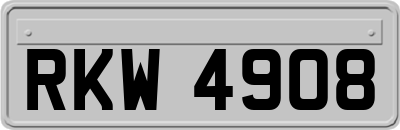 RKW 4908